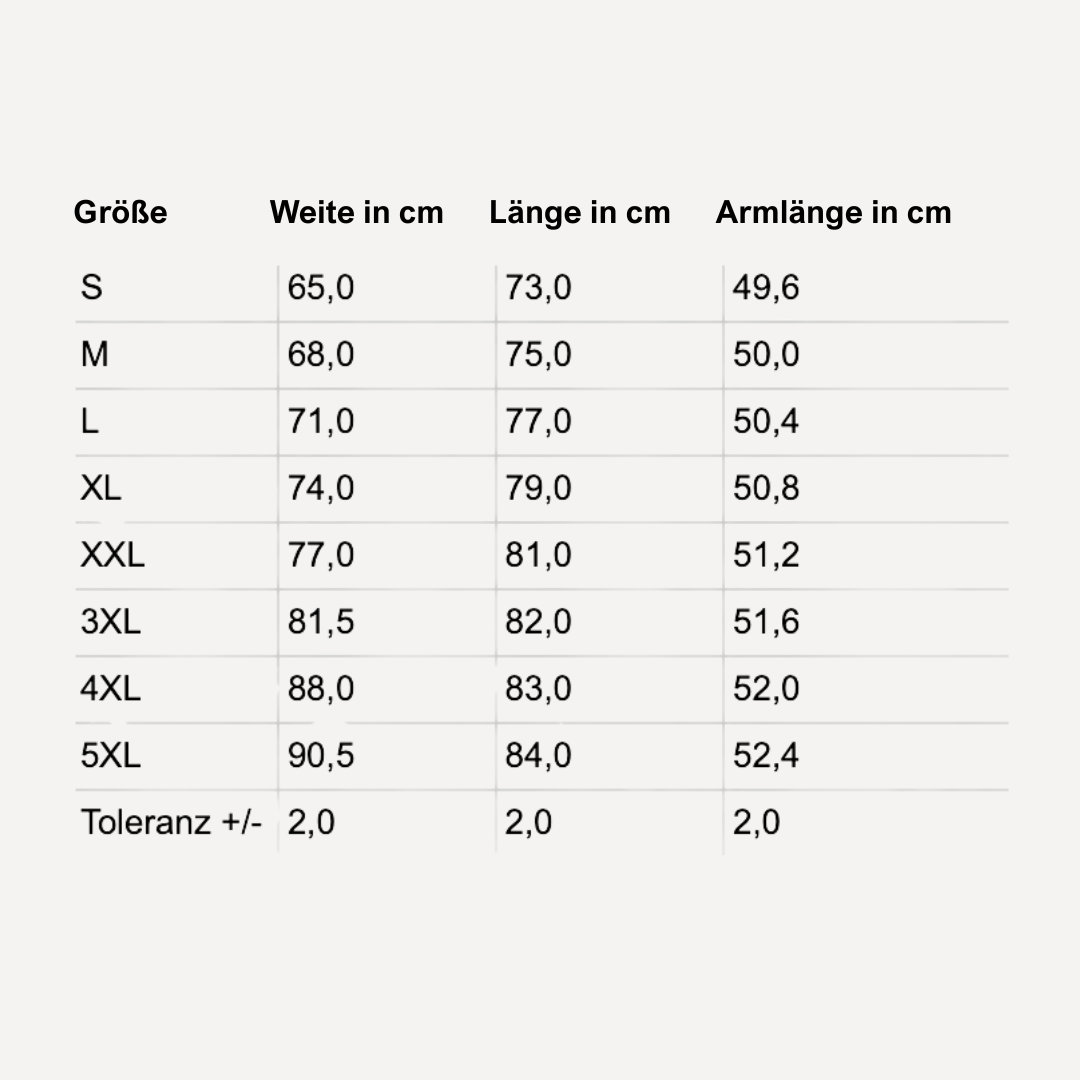 | Größe | Weite in cm | Länge in cm | Armlänge in cm |
|---|---|---|---|
| S | 65,0 | 73,0 | 49,6 |
| M | 68,0 | 75,0 | 50,0 |
| L | 71,0 | 77,0 | 50,4 |
| XL | 74,0 | 79,0 | 50,8 |
| XXL | 77,0 | 81,0 | 51,2 |
| 3XL | 81,5 | 82,0 | 51,6 |
| 4XL | 88,0 | 83,0 | 52,0 |
| 5XL | 90,5 | 84,0 | 52,4 |
| Toleranz +/- | 2,0 | 2,0 | 2,0 |